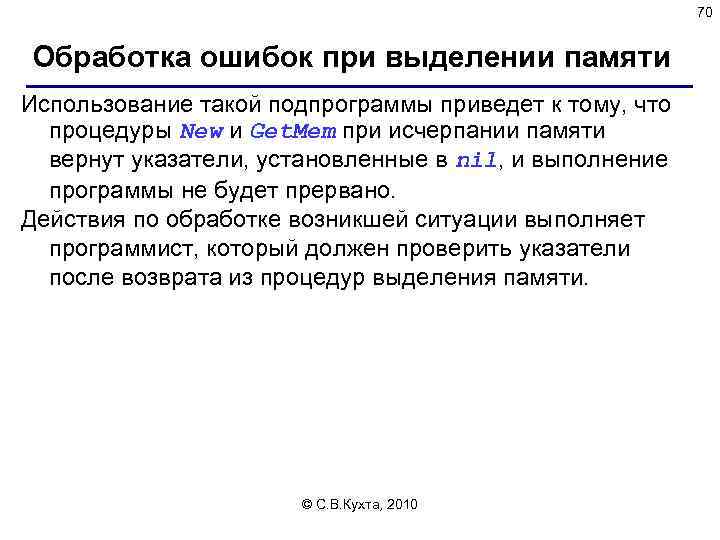 70

Обработка ошибок при выделении памяти

Использование такой подпрограммы приведет к тому, что процедуры New и GetMem при исчерпании памяти вернут указатели, установленные в nil, и выполнение программы не будет прервано.

Действия по обработке возникшей ситуации выполняет программист, который должен проверить указатели после возврата из процедур выделения памяти.

© С.В.Кухта, 2010